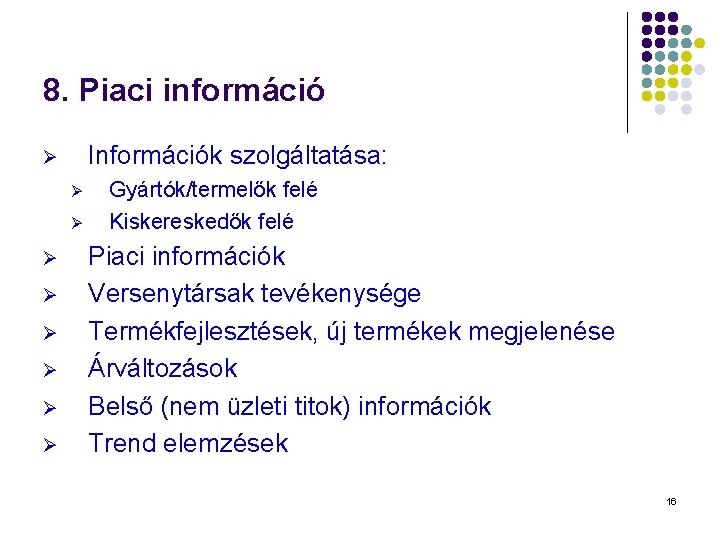 8. Piaci információ

➢ Információk szolgáltatása:
   ➢ Gyártók/termelők felé
   ➢ Kiskereskedők felé
➢ Piaci információk
➢ Versenytársak tevékenysége
➢ Termékfejlesztések, új termékek megjelenése
➢ Árváltozások
➢ Belső (nem üzleti titok) információk
➢ Trend elemzések

16